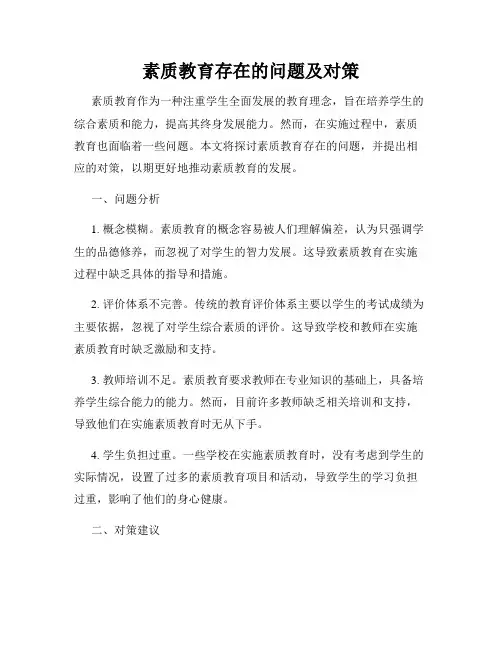 素质教育存在的问题及对策

素质教育作为一种注重学生全面发展的教育理念，旨在培养学生的综合素质和能力，提高其终身发展能力。然而，在实施过程中，素质教育也面临着一些问题。本文将探讨素质教育存在的问题，并提出相应的对策，以期更好地推动素质教育的发展。

一、问题分析

1. 概念模糊。素质教育的概念容易被人们理解偏差，认为只强调学生的品德修养，而忽视了对学生的智力发展。这导致素质教育在实施过程中缺乏具体的指导和措施。

2. 评价体系不完善。传统的教育评价体系主要以学生的考试成绩为主要依据，忽视了对学生综合素质的评价。这导致学校和教师在实施素质教育时缺乏激励和支持。

3. 教师培训不足。素质教育要求教师在专业知识的基础上，具备培养学生综合能力的能力。然而，目前许多教师缺乏相关培训和支持，导致他们在实施素质教育时无从下手。

4. 学生负担过重。一些学校在实施素质教育时，没有考虑到学生的实际情况，设置了过多的素质教育项目和活动，导致学生的学习负担过重，影响了他们的身心健康。

二、对策建议